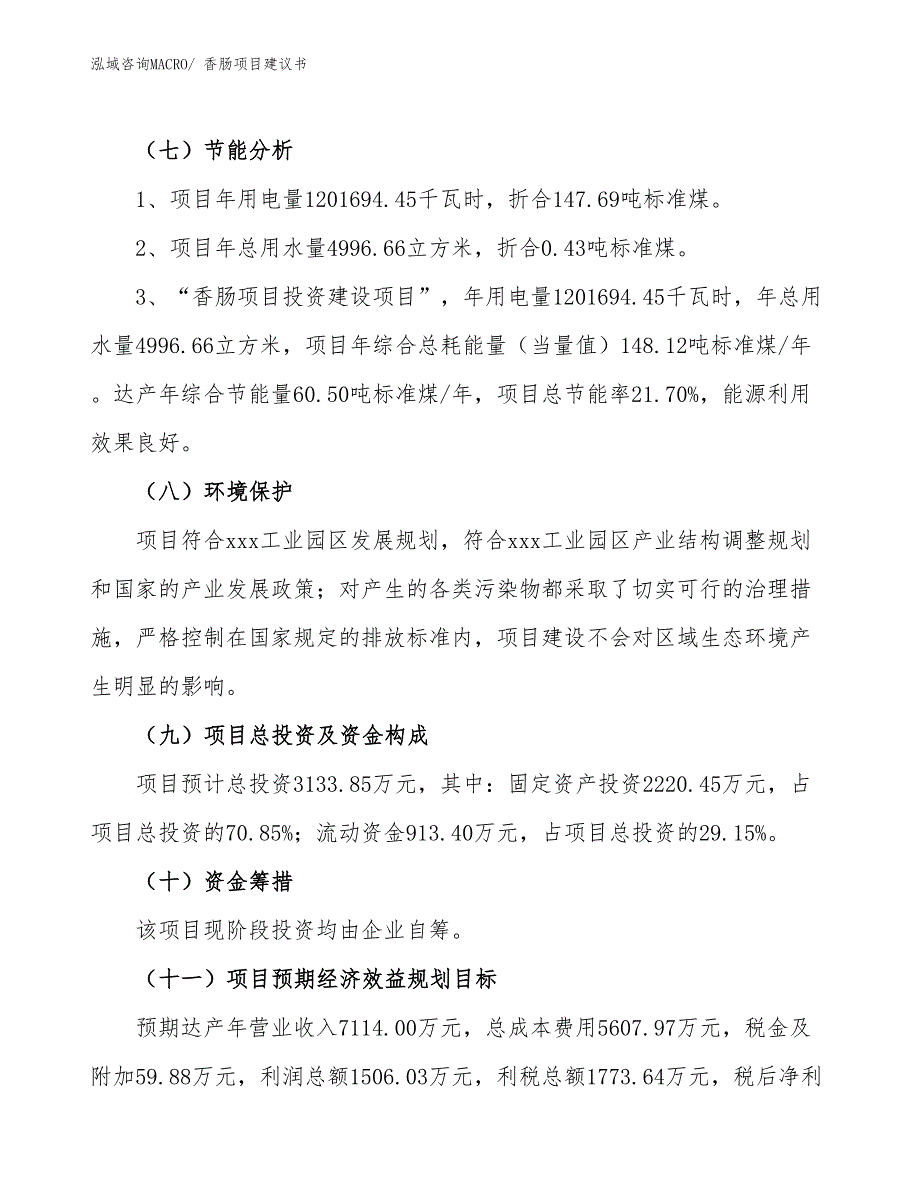 泓域咨询MACRO/ 香肠项目建议书

（七）节能分析

1、项目年用电量1201694.45千瓦时，折合147.69吨标准煤。

2、项目年总用水量4996.66立方米，折合0.43吨标准煤。

3、“香肠项目投资建设项目”，年用电量1201694.45千瓦时，年总用水量4996.66立方米，项目年综合总耗能量（当量值）148.12吨标准煤/年。达产年综合节能量60.50吨标准煤/年，项目总节能率21.70%，能源利用效果良好。

（八）环境保护

项目符合xxx工业园区发展规划，符合xxx工业园区产业结构调整规划和国家的产业发展政策；对产生的各类污染物都采取了切实可行的治理措施，严格控制在国家规定的排放标准内，项目建设不会对区域生态环境产生明显的影响。

（九）项目总投资及资金构成

项目预计总投资3133.85万元，其中：固定资产投资2220.45万元，占项目总投资的70.85%；流动资金913.40万元，占项目总投资的29.15%。

（十）资金筹措

该项目现阶段投资均由企业自筹。

（十一）项目预期经济效益规划目标

预期达产年营业收入7114.00万元，总成本费用5607.97万元，税金及附加59.88万元，利润总额1506.03万元，利税总额1773.64万元，税后净利